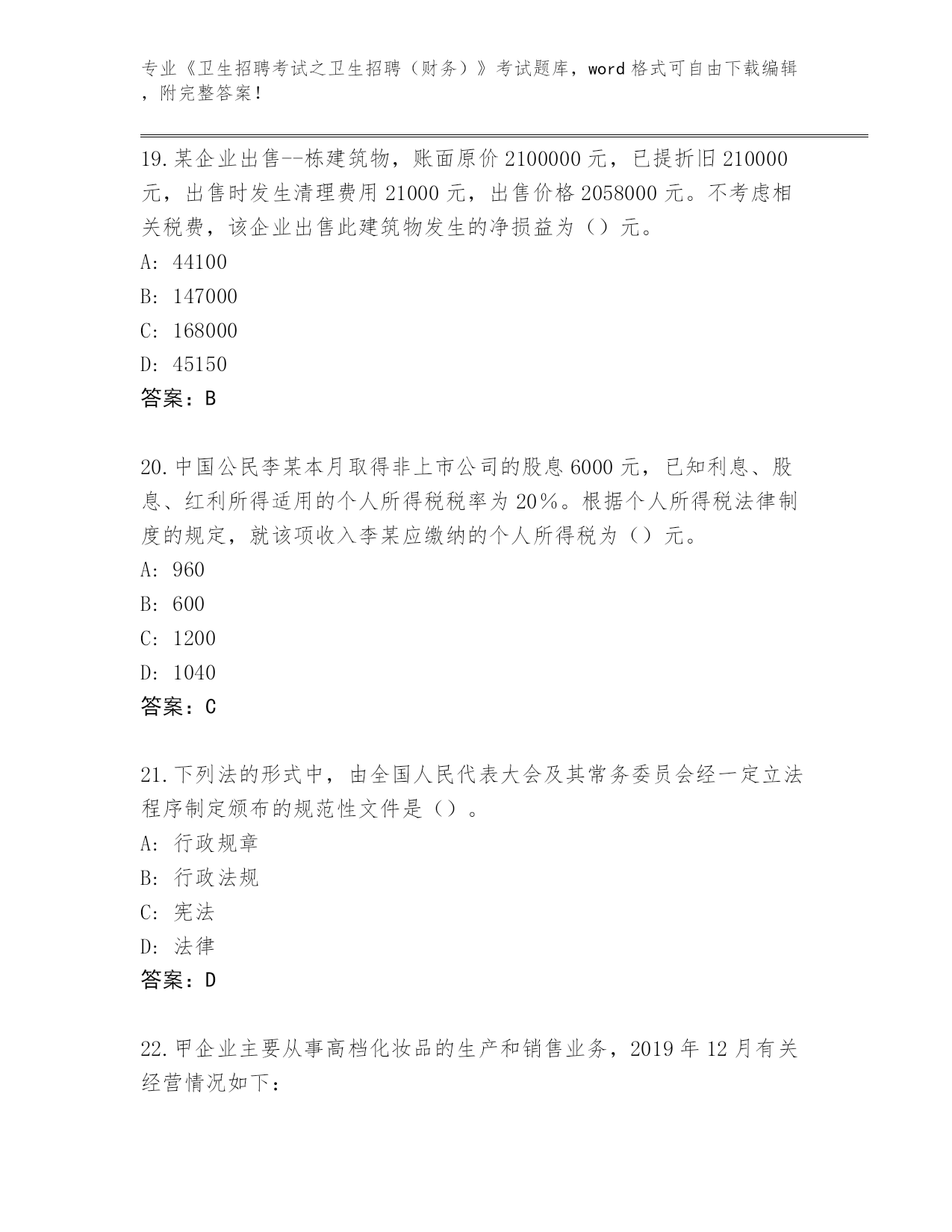 专业《卫生招聘考试之卫生招聘（财务）》考试题库，word 格式可自由下载编辑，附完整答案！

19.某企业出售--栋建筑物，账面原价 2100000 元，已提折旧 210000 元，出售时发生清理费用 21000 元，出售价格 2058000 元。不考虑相关税费，该企业出售此建筑物发生的净损益为（）元。
A: 44100
B: 147000
C: 168000
D: 45150
答案：B

20.中国公民李某本月取得非上市公司的股息 6000 元，已知利息、股息、红利所得适用的个人所得税税率为 20%。根据个人所得税法律制度的规定，就该项收入李某应缴纳的个人所得税为（）元。
A: 960
B: 600
C: 1200
D: 1040
答案：C

21.下列法的形式中，由全国人民代表大会及其常务委员会经一定立法程序制定颁布的规范性文件是（）。
A: 行政规章
B: 行政法规
C: 宪法
D: 法律
答案：D

22.甲企业主要从事高档化妆品的生产和销售业务，2019 年 12 月有关经营情况如下：